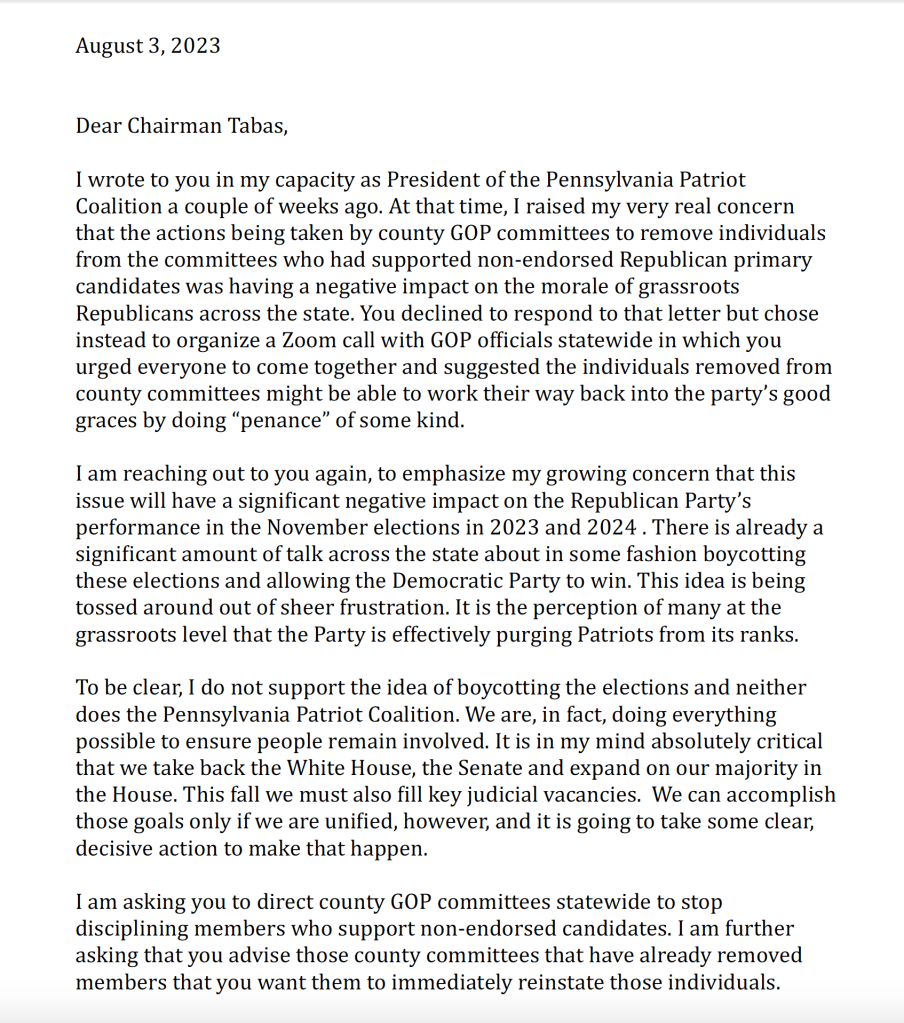 August 3, 2023

Dear Chairman Tabas,

I wrote to you in my capacity as President of the Pennsylvania Patriot Coalition a couple of weeks ago. At that time, I raised my very real concern that the actions being taken by county GOP committees to remove individuals from the committees who had supported non-endorsed Republican primary candidates was having a negative impact on the morale of grassroots Republicans across the state. You declined to respond to that letter but chose instead to organize a Zoom call with GOP officials statewide in which you urged everyone to come together and suggested the individuals removed from county committees might be able to work their way back into the party's good graces by doing "penance" of some kind.

I am reaching out to you again, to emphasize my growing concern that this issue will have a significant negative impact on the Republican Party's performance in the November elections in 2023 and 2024 . There is already a significant amount of talk across the state about in some fashion boycotting these elections and allowing the Democratic Party to win. This idea is being tossed around out of sheer frustration. It is the perception of many at the grassroots level that the Party is effectively purging Patriots from its ranks.

To be clear, I do not support the idea of boycotting the elections and neither does the Pennsylvania Patriot Coalition. We are, in fact, doing everything possible to ensure people remain involved. It is in my mind absolutely critical that we take back the White House, the Senate and expand on our majority in the House. This fall we must also fill key judicial vacancies. We can accomplish those goals only if we are unified, however, and it is going to take some clear, decisive action to make that happen.

I am asking you to direct county GOP committees statewide to stop disciplining members who support non-endorsed candidates. I am further asking that you advise those county committees that have already removed members that you want them to immediately reinstate those individuals.